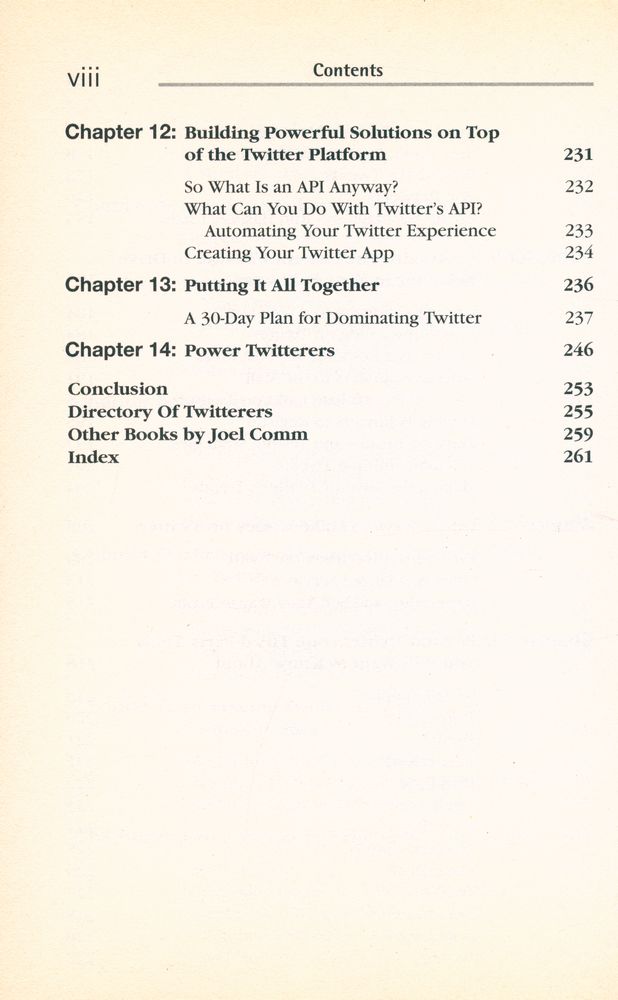 viii Contents

Chapter 12: Building Powerful Solutions on Top of the Twitter Platform 231

So What Is an API Anyway? 232
What Can You Do With Twitter's API? Automating Your Twitter Experience 233
Creating Your Twitter App 234

Chapter 13: Putting It All Together 236

A 30-Day Plan for Dominating Twitter 237

Chapter 14: Power Twitterers 246

Conclusion 253
Directory Of Twitterers 255
Other Books by Joel Comm 259
Index 261